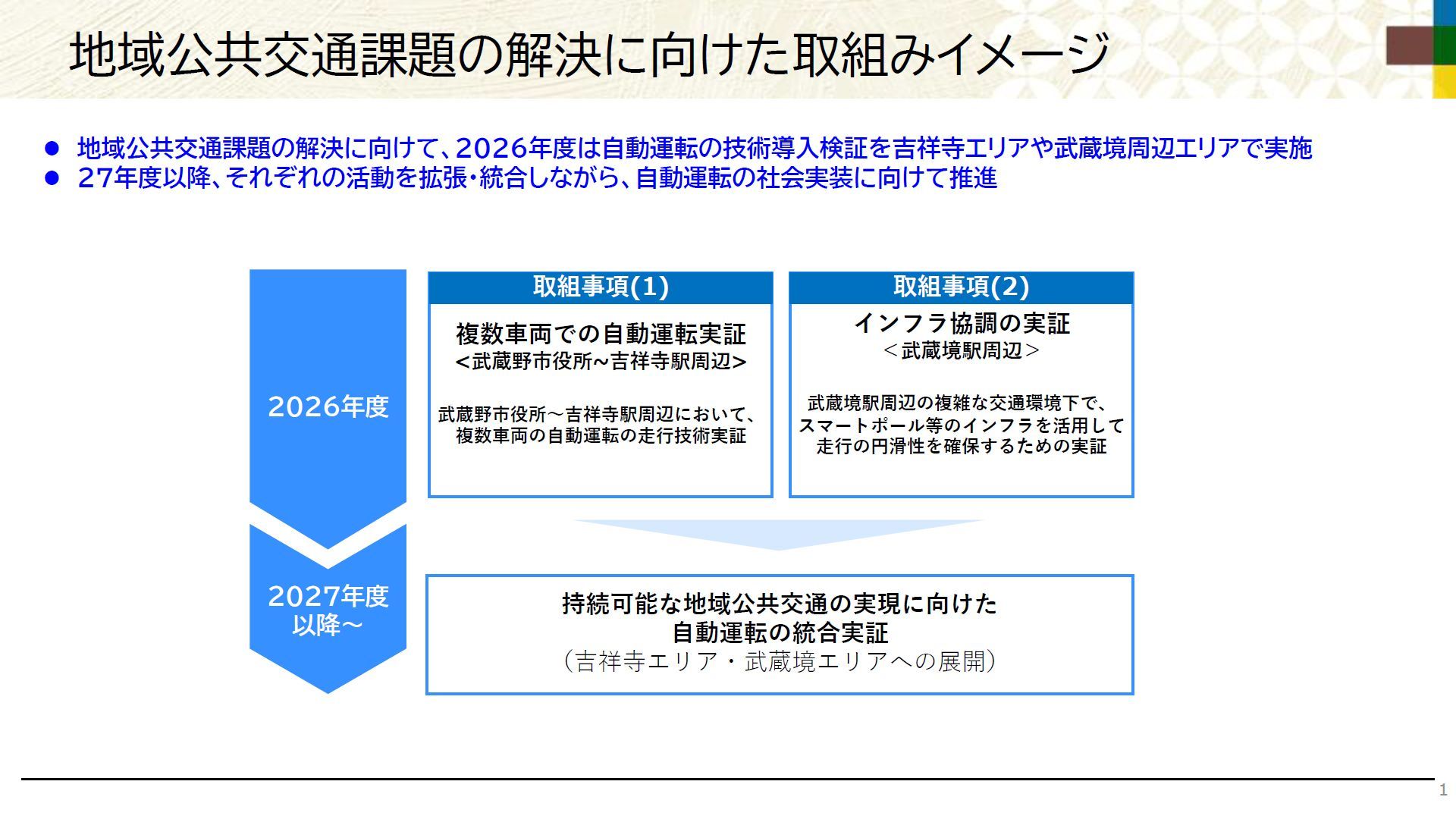 地域公共交通課題の解決に向けた取組みイメージ

● 地域公共交通課題の解決に向けて、2026年度は自動運転の技術導入検証を吉祥寺エリアや武蔵境周辺エリアで実施
● 27年度以降、それぞれの活動を拡張・統合しながら、自動運転の社会実装に向けて推進

2026年度

取組事項(1)
複数車両での自動運転実証
<武蔵野市役所~吉祥寺駅周辺>
武蔵野市役所～吉祥寺駅周辺において、複数車両の自動運転の走行技術実証

取組事項(2)
インフラ協調の実証
＜武蔵境駅周辺＞
武蔵境駅周辺の複雑な交通環境下で、スマートポール等のインフラを活用して走行の円滑性を確保するための実証

2027年度
以降～

持続可能な地域公共交通の実現に向けた
自動運転の統合実証
（吉祥寺エリア・武蔵境エリアへの展開）

1